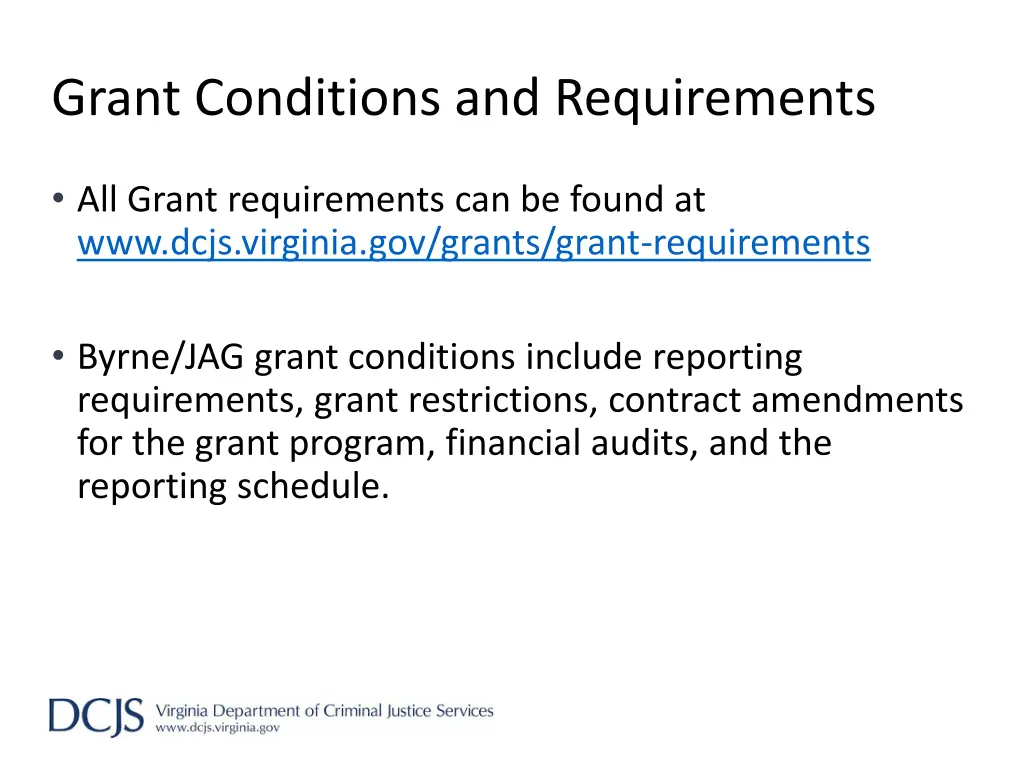 Grant Conditions and Requirements

• All Grant requirements can be found at www.dcjs.virginia.gov/grants/grant-requirements

• Byrne/JAG grant conditions include reporting requirements, grant restrictions, contract amendments for the grant program, financial audits, and the reporting schedule.

DCJS Virginia Department of Criminal Justice Services
www.dcjs.virginia.gov